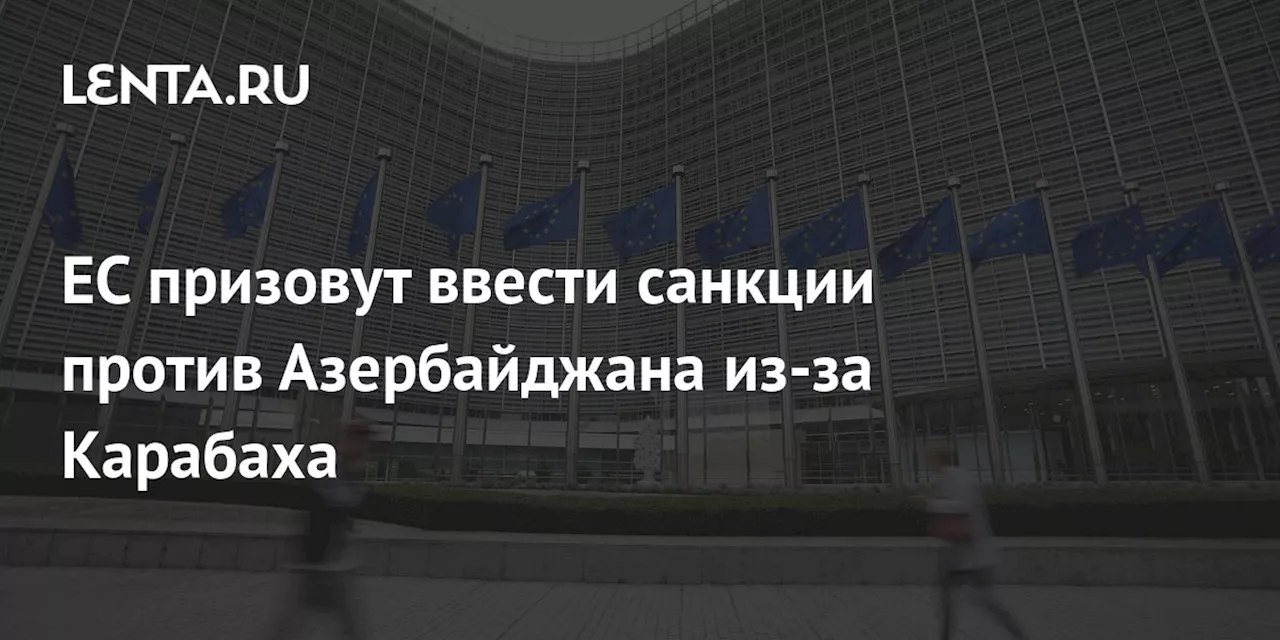 LENTA.RU

ЕС призовут ввести санкции против Азербайджана из-за Карабаха